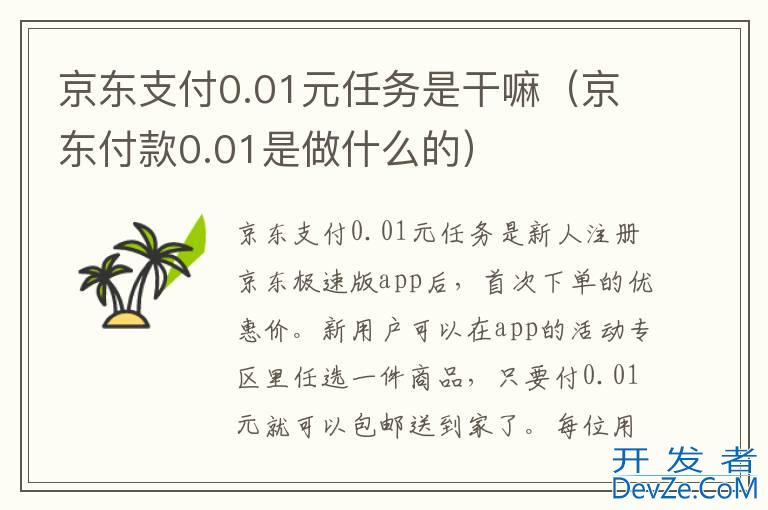 京东支付0.01元任务是干嘛（京东付款0.01是做什么的）

京东支付0.01元任务是新人注册京东极速版app后，首次下单的优惠价。新用户可以在app的活动专区里任选一件商品，只要付0.01元就可以包邮送到家了。每位用

开发者
DevZe.CoM